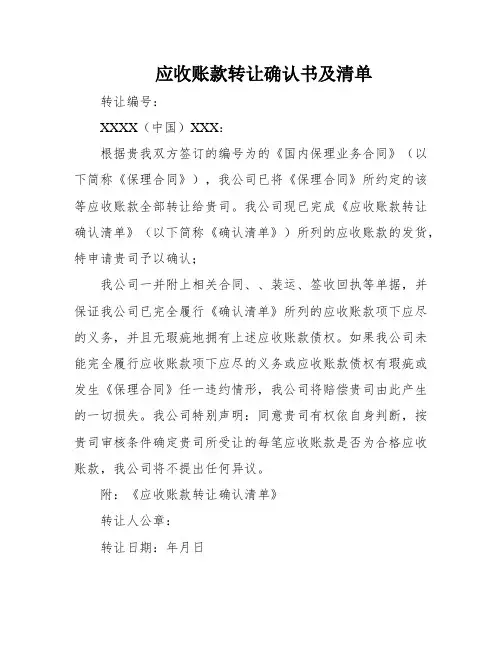 应收账款转让确认书及清单

转让编号：

XXXX（中国）XXX：

根据贵我双方签订的编号为的《国内保理业务合同》（以下简称《保理合同》），我公司已将《保理合同》所约定的该等应收账款全部转让给贵司。我公司现已完成《应收账款转让确认清单》（以下简称《确认清单》）所列的应收账款的发货，特申请贵司予以确认；

我公司一并附上相关合同、、装运、签收回执等单据，并保证我公司已完全履行《确认清单》所列的应收账款项下应尽的义务，并且无瑕疵地拥有上述应收账款债权。如果我公司未能完全履行应收账款项下应尽的义务或应收账款债权有瑕疵或发生《保理合同》任一违约情形，我公司将赔偿贵司由此产生的一切损失。我公司特别声明：同意贵司有权依自身判断，按贵司审核条件确定贵司所受让的每笔应收账款是否为合格应收账款，我公司将不提出任何异议。

附：《应收账款转让确认清单》

转让人公章：

转让日期：年月日